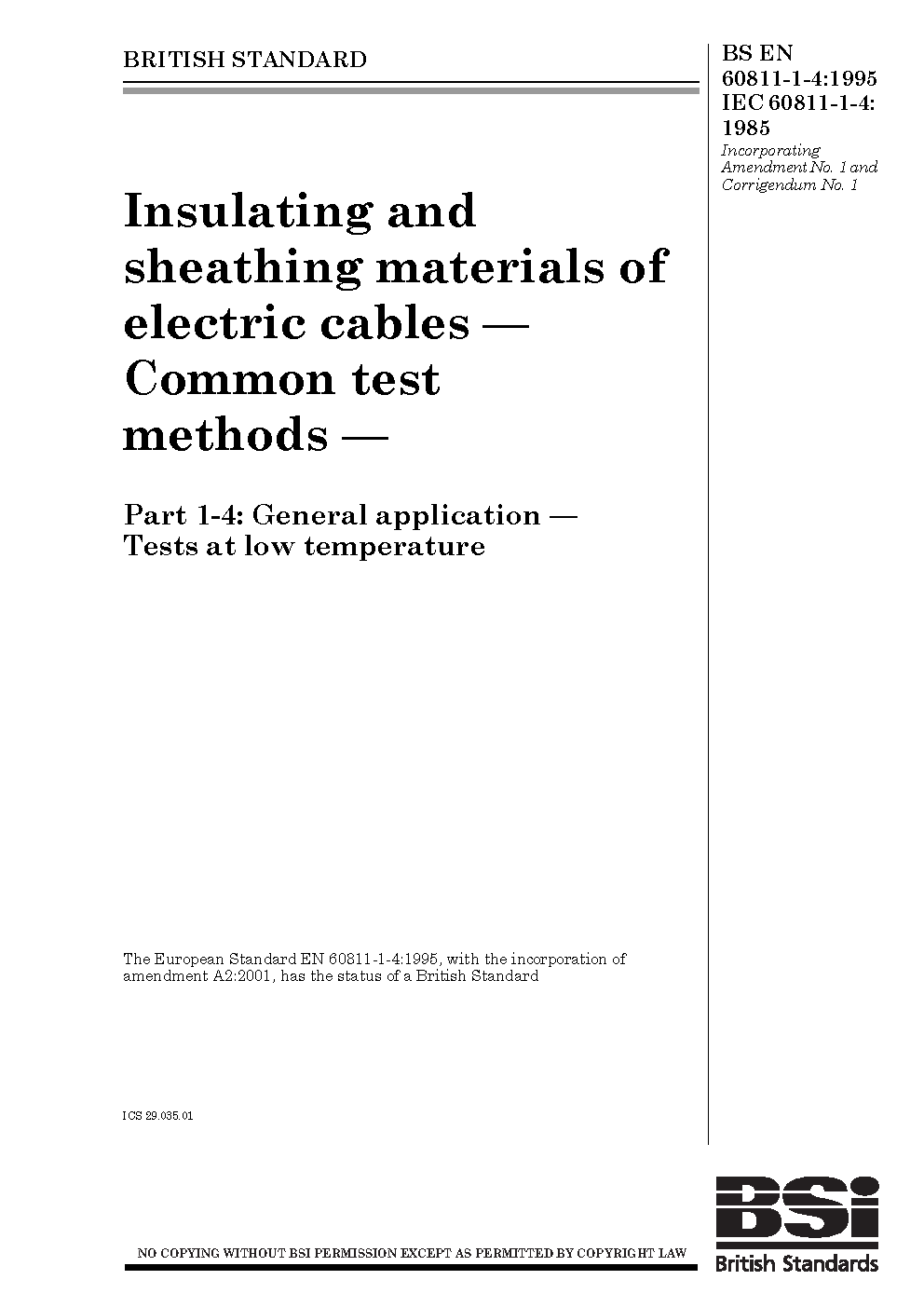 BRITISH STANDARD

BS EN 60811-1-4:1995
IEC 60811-1-4: 1985
Incorporating Amendment No. 1 and Corrigendum No. 1

Insulating and sheathing materials of electric cables — Common test methods —

Part 1-4: General application — Tests at low temperature

The European Standard EN 60811-1-4:1995, with the incorporation of amendment A2:2001, has the status of a British Standard

ICS 29.035.01

NO COPYING WITHOUT BSI PERMISSION EXCEPT AS PERMITTED BY COPYRIGHT LAW

BSi
British Standards